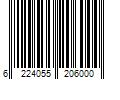 6 224055 206000